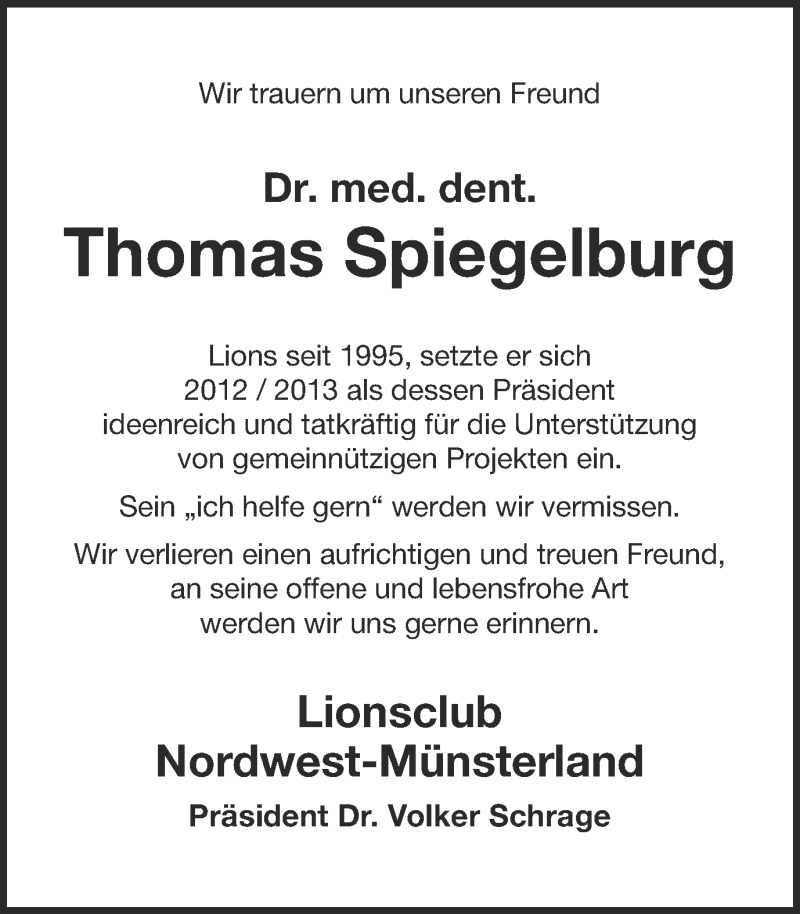 Wir trauern um unseren Freund

Dr. med. dent.
Thomas Spiegelburg

Lions seit 1995, setzte er sich 2012 / 2013 als dessen Präsident ideenreich und tatkräftig für die Unterstützung von gemeinnützigen Projekten ein.

Sein „ich helfe gern“ werden wir vermissen.

Wir verlieren einen aufrichtigen und treuen Freund, an seine offene und lebensfrohe Art werden wir uns gerne erinnern.

Lionsclub
Nordwest-Münsterland
Präsident Dr. Volker Schrage